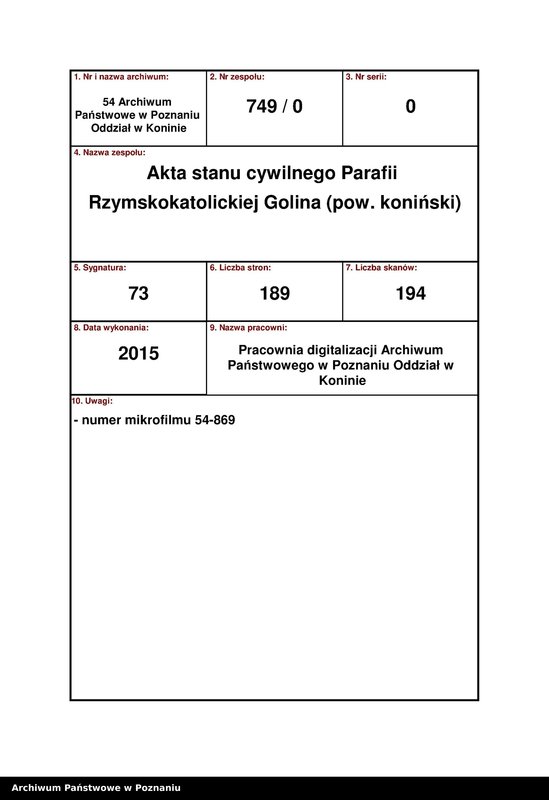 1. Nr i nazwa archiwum:
54 Archiwum Państwowe w Poznaniu Oddział w Koninie

2. Nr zespołu:
749 / 0

3. Nr serii:
0

4. Nazwa zespołu:
Akta stanu cywilnego Parafii Rzymskokatolickiej Golina (pow. koniński)

5. Sygnatura:
73

6. Liczba stron:
189

7. Liczba skanów:
194

8. Data wykonania:
2015

9. Nazwa pracowni:
Pracownia digitalizacji Archiwum Państwowego w Poznaniu Oddział w Koninie

10. Uwagi:
- numer mikrofilmu 54-869

Archiwum Państwowe w Poznaniu